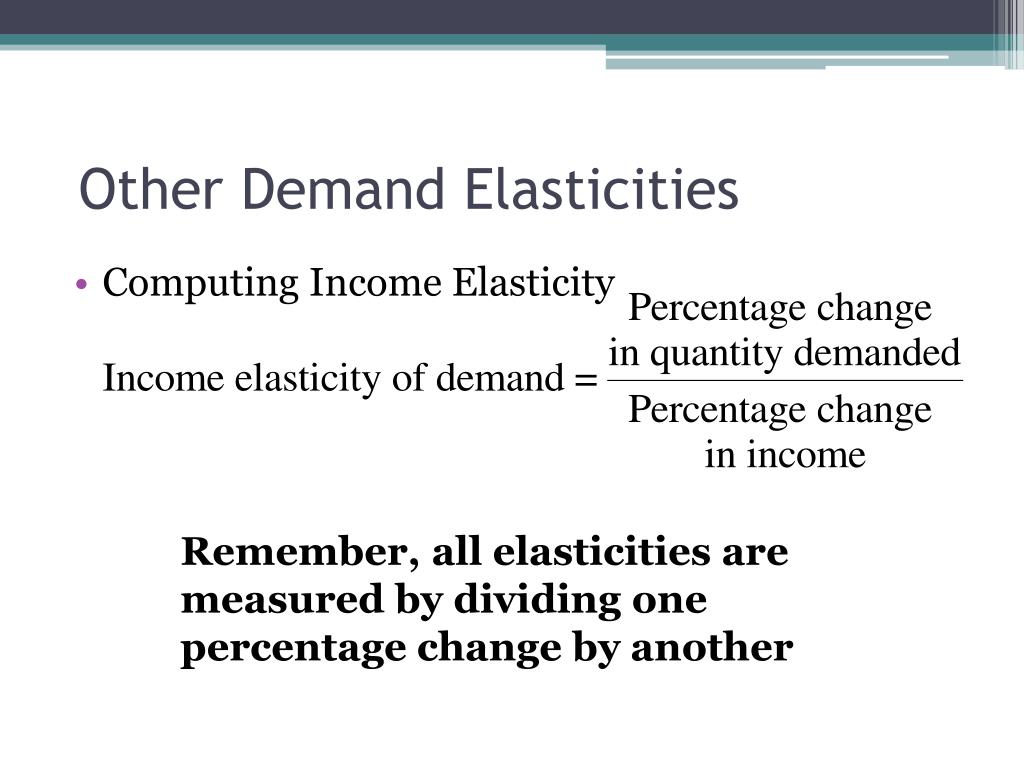 Other Demand Elasticities

• Computing Income Elasticity

$\text{Income elasticity of demand} = \frac{\text{Percentage change in quantity demanded}}{\text{Percentage change in income}}$

Remember, all elasticities are measured by dividing one percentage change by another